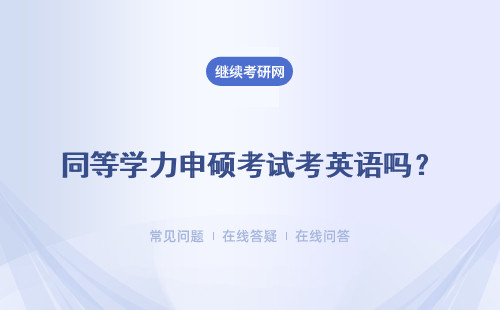 继续考研网

同等学力申硕考试考英语吗？

常见问题 ｜ 在线答疑 ｜ 在线问答